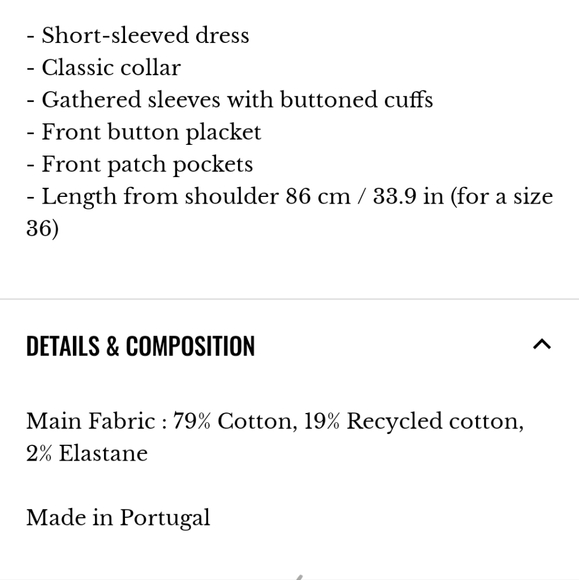 - Short-sleeved dress
- Classic collar
- Gathered sleeves with buttoned cuffs
- Front button placket
- Front patch pockets
- Length from shoulder 86 cm / 33.9 in (for a size 36)

DETAILS & COMPOSITION

Main Fabric : 79% Cotton, 19% Recycled cotton, 2% Elastane

Made in Portugal